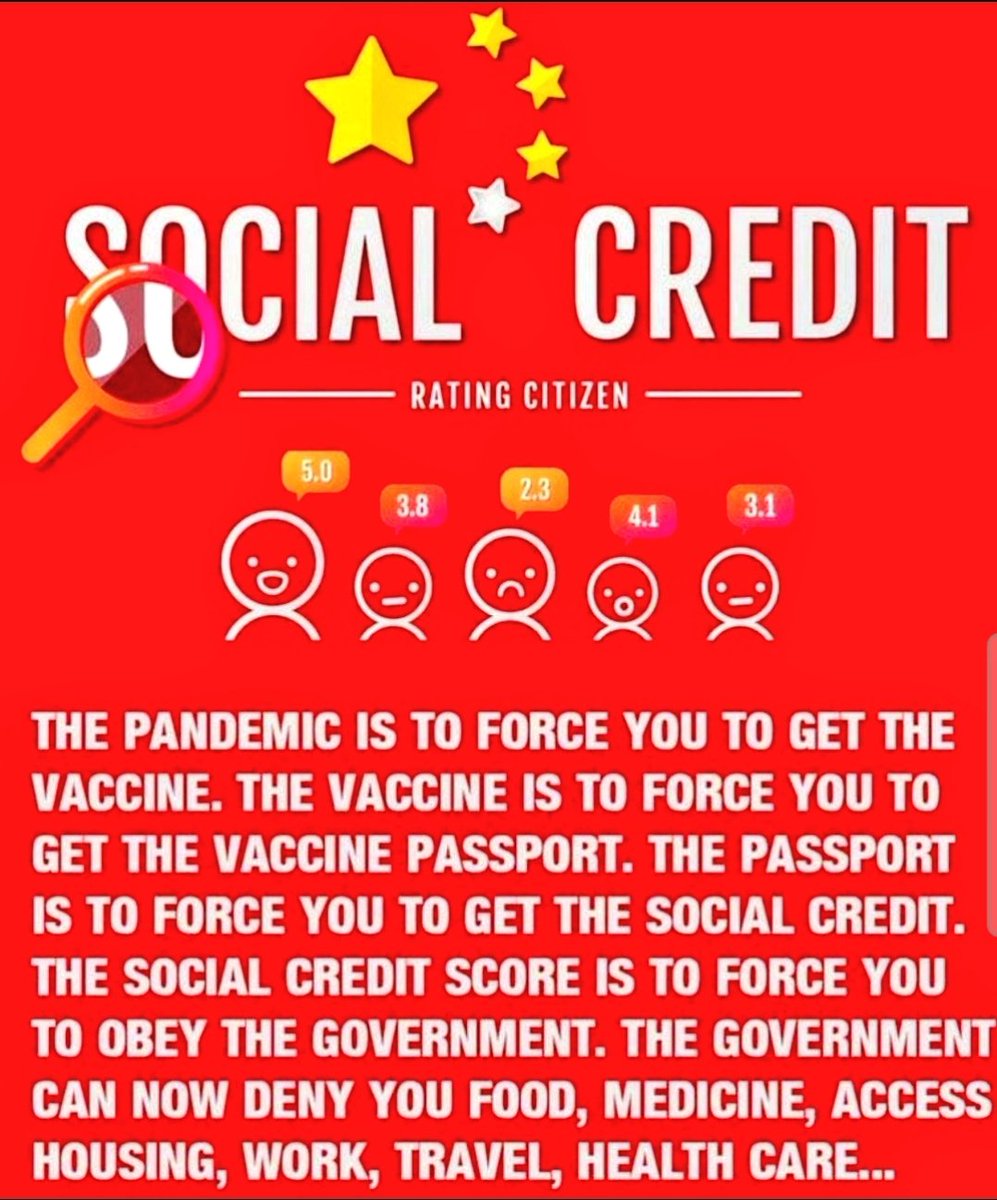 SOCIAL CREDIT

RATING CITIZEN

5.0 3.8 2.3 4.1 3.1

THE PANDEMIC IS TO FORCE YOU TO GET THE VACCINE. THE VACCINE IS TO FORCE YOU TO GET THE VACCINE PASSPORT. THE PASSPORT IS TO FORCE YOU TO GET THE SOCIAL CREDIT. THE SOCIAL CREDIT SCORE IS TO FORCE YOU TO OBEY THE GOVERNMENT. THE GOVERNMENT CAN NOW DENY YOU FOOD, MEDICINE, ACCESS HOUSING, WORK, TRAVEL, HEALTH CARE...